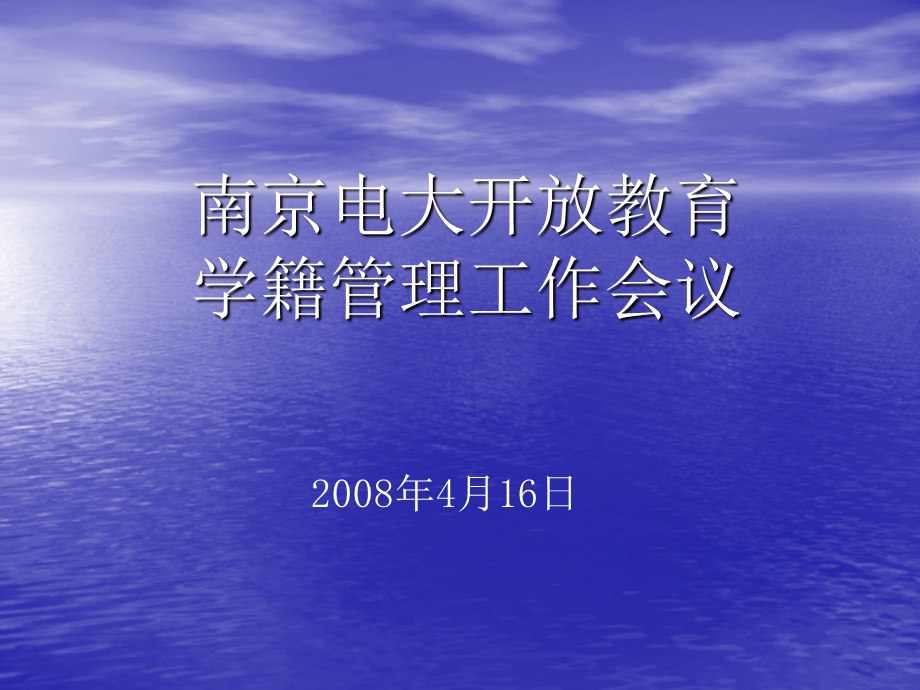 南京电大开放教育
学籍管理工作会议

2008年4月16日